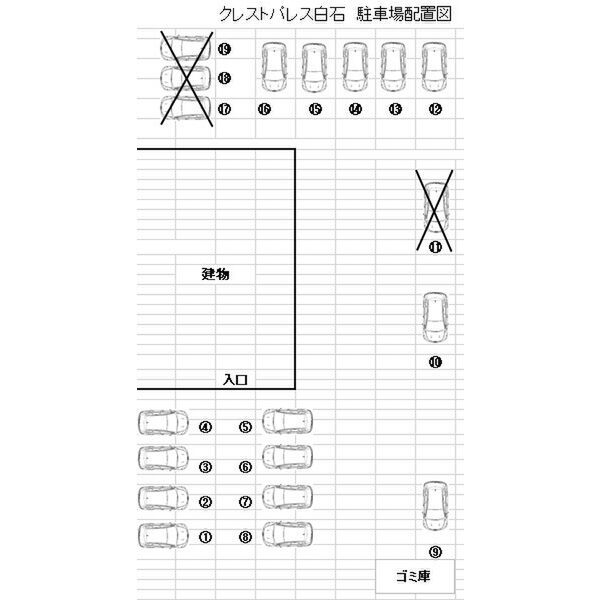 クレストパレス白石 駐車場配置図

⑲
⑱
⑰ ⑯ ⑮ ⑭ ⑬ ⑫

⑪

建物

⑩

入口

④ ⑤
③ ⑥
② ⑦
① ⑧

⑨

ゴミ庫